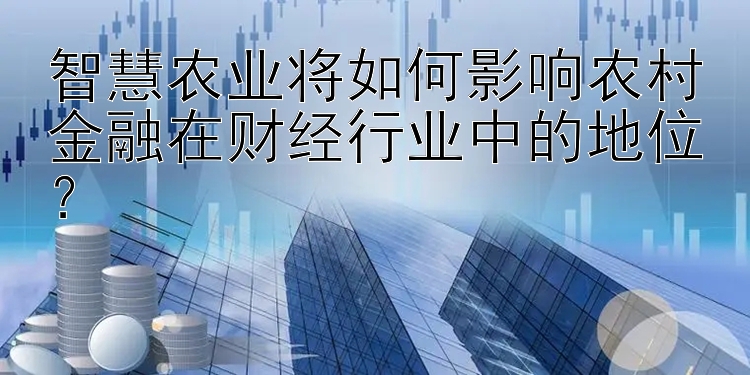 智慧农业将如何影响农村金融在财经行业中的地位？